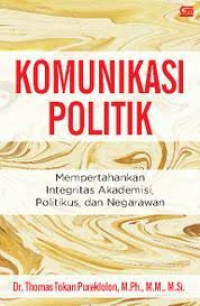 KOMUNIKASI POLITIK

Mempertahankan Integritas Akademisi, Politikus, dan Negarawan

Dr. Thomas Tokan Pureklolon, M.Ph., M.M., M.Si.